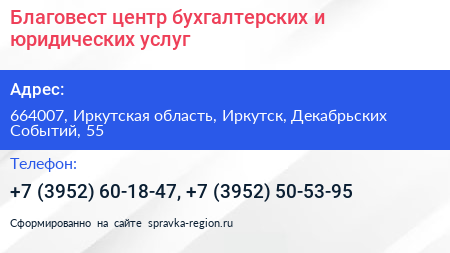 Благовест центр бухгалтерских и юридических услуг

Адрес:

664007, Иркутская область, Иркутск, Декабрьских Событий, 55

Телефон:

+7 (3952) 60-18-47, +7 (3952) 50-53-95

Сформированно на сайте spravka-region.ru